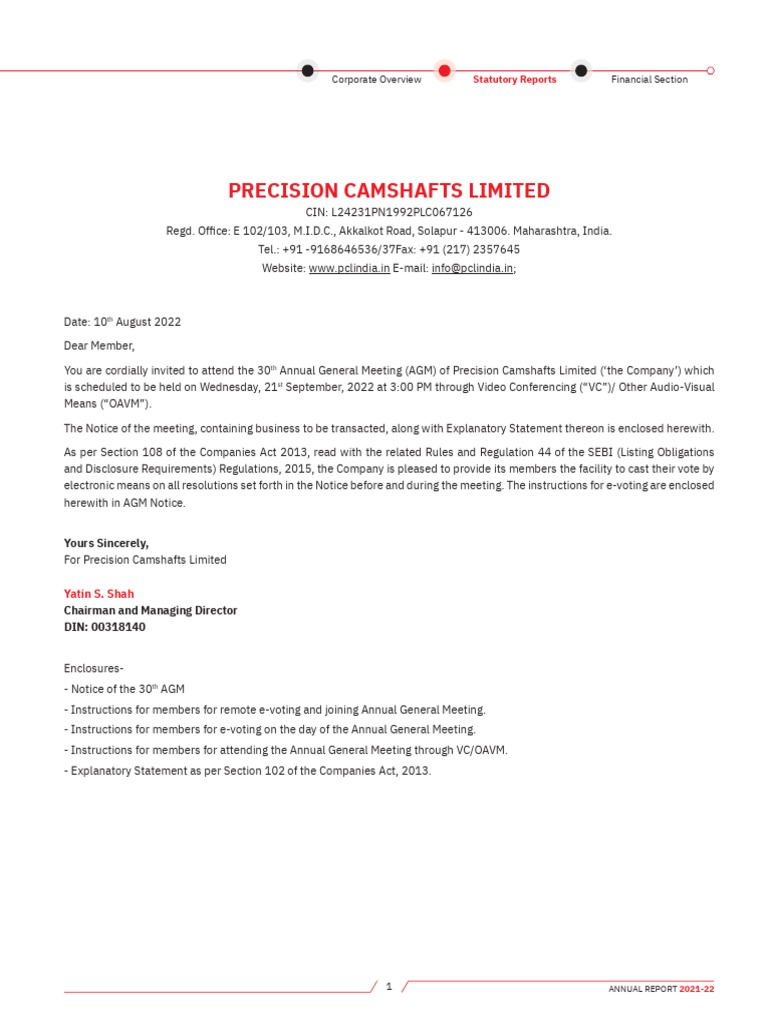 Corporate Overview Statutory Reports Financial Section

PRECISION CAMSHAFTS LIMITED
CIN: L24231PN1992PLC067126
Regd. Office: E 102/103, M.I.D.C., Akkalkot Road, Solapur - 413006. Maharashtra, India.
Tel.: +91 -9168646536/37Fax: +91 (217) 2357645
Website: www.pclindia.in E-mail: info@pclindia.in;

Date: 10$^{th}$ August 2022

Dear Member,

You are cordially invited to attend the 30$^{th}$ Annual General Meeting (AGM) of Precision Camshafts Limited ('the Company') which is scheduled to be held on Wednesday, 21$^{st}$ September, 2022 at 3:00 PM through Video Conferencing ("VC")/ Other Audio-Visual Means ("OAVM").

The Notice of the meeting, containing business to be transacted, along with Explanatory Statement thereon is enclosed herewith.

As per Section 108 of the Companies Act 2013, read with the related Rules and Regulation 44 of the SEBI (Listing Obligations and Disclosure Requirements) Regulations, 2015, the Company is pleased to provide its members the facility to cast their vote by electronic means on all resolutions set forth in the Notice before and during the meeting. The instructions for e-voting are enclosed herewith in AGM Notice.

Yours Sincerely,
For Precision Camshafts Limited

Yatin S. Shah
Chairman and Managing Director
DIN: 00318140

Enclosures-
- Notice of the 30$^{th}$ AGM
- Instructions for members for remote e-voting and joining Annual General Meeting.
- Instructions for members for e-voting on the day of the Annual General Meeting.
- Instructions for members for attending the Annual General Meeting through VC/OAVM.
- Explanatory Statement as per Section 102 of the Companies Act, 2013.

1

ANNUAL REPORT 2021-22